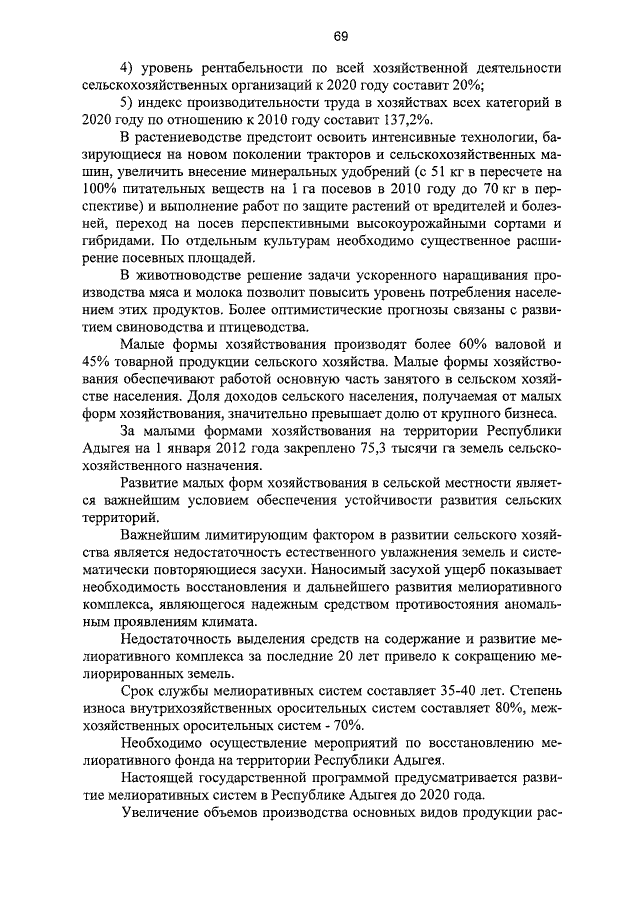 69

4) уровень рентабельности по всей хозяйственной деятельности сельскохозяйственных организаций к 2020 году составит 20%;

5) индекс производительности труда в хозяйствах всех категорий в 2020 году по отношению к 2010 году составит 137,2%.

В растениеводстве предстоит освоить интенсивные технологии, базирующиеся на новом поколении тракторов и сельскохозяйственных машин, увеличить внесение минеральных удобрений (с 51 кг в пересчете на 100% питательных веществ на 1 га посевов в 2010 году до 70 кг в перспективе) и выполнение работ по защите растений от вредителей и болезней, переход на посев перспективными высокоурожайными сортами и гибридами. По отдельным культурам необходимо существенное расширение посевных площадей.

В животноводстве решение задачи ускоренного наращивания производства мяса и молока позволит повысить уровень потребления населением этих продуктов. Более оптимистические прогнозы связаны с развитием свиноводства и птицеводства.

Малые формы хозяйствования производят более 60% валовой и 45% товарной продукции сельского хозяйства. Малые формы хозяйствования обеспечивают работой основную часть занятого в сельском хозяйстве населения. Доля доходов сельского населения, получаемая от малых форм хозяйствования, значительно превышает долю от крупного бизнеса.

За малыми формами хозяйствования на территории Республики Адыгея на 1 января 2012 года закреплено 75,3 тысячи га земель сельскохозяйственного назначения.

Развитие малых форм хозяйствования в сельской местности является важнейшим условием обеспечения устойчивости развития сельских территорий.

Важнейшим лимитирующим фактором в развитии сельского хозяйства является недостаточность естественного увлажнения земель и систематически повторяющиеся засухи. Наносимый засухой ущерб показывает необходимость восстановления и дальнейшего развития мелиоративного комплекса, являющегося надежным средством противостояния аномальным проявлениям климата.

Недостаточность выделения средств на содержание и развитие мелиоративного комплекса за последние 20 лет привело к сокращению мелиорированных земель.

Срок службы мелиоративных систем составляет 35-40 лет. Степень износа внутрихозяйственных оросительных систем составляет 80%, межхозяйственных оросительных систем - 70%.

Необходимо осуществление мероприятий по восстановлению мелиоративного фонда на территории Республики Адыгея.

Настоящей государственной программой предусматривается развитие мелиоративных систем в Республике Адыгея до 2020 года.

Увеличение объемов производства основных видов продукции рас-